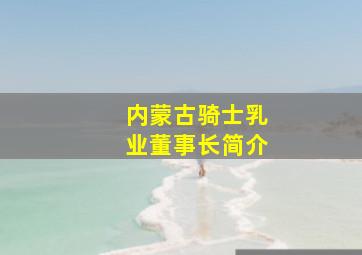 内蒙古骑士乳业董事长简介